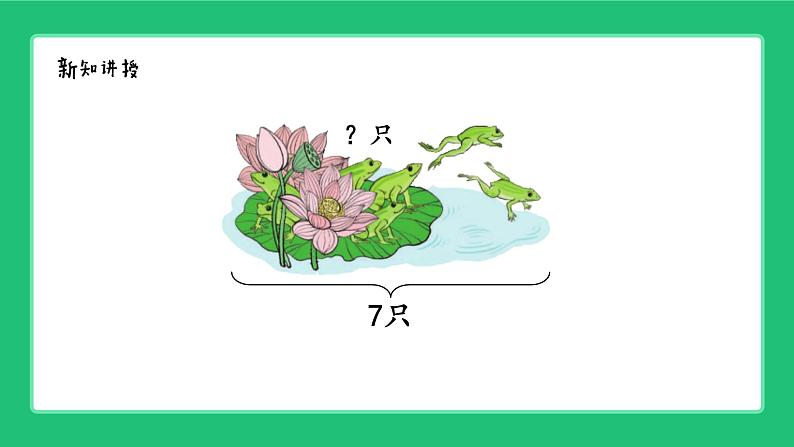 新知讲授

? 只

7只